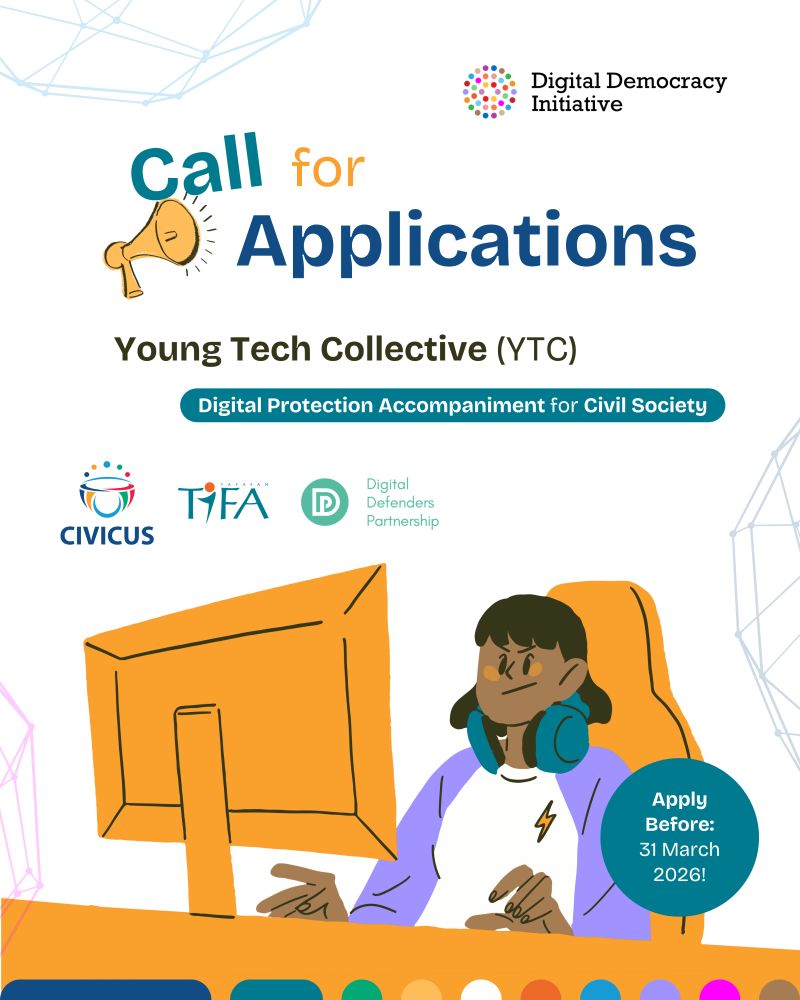 Digital Democracy Initiative

Call for Applications

Young Tech Collective (YTC)

Digital Protection Accompaniment for Civil Society

CIVICUS

TIFA

Digital Defenders Partnership

Apply Before: 31 March 2026!